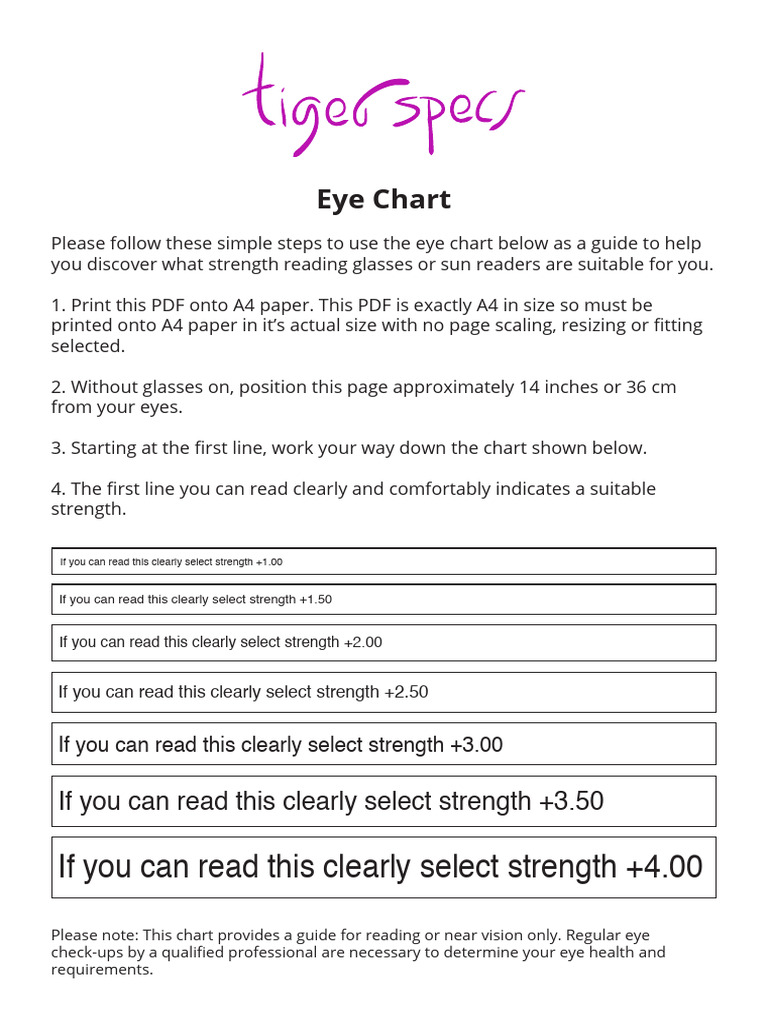 tigerspecs

Eye Chart

Please follow these simple steps to use the eye chart below as a guide to help you discover what strength reading glasses or sun readers are suitable for you.

1. Print this PDF onto A4 paper. This PDF is exactly A4 in size so must be printed onto A4 paper in it's actual size with no page scaling, resizing or fitting selected.

2. Without glasses on, position this page approximately 14 inches or 36 cm from your eyes.

3. Starting at the first line, work your way down the chart shown below.

4. The first line you can read clearly and comfortably indicates a suitable strength.

If you can read this clearly select strength +1.00

If you can read this clearly select strength +1.50

If you can read this clearly select strength +2.00

If you can read this clearly select strength +2.50

If you can read this clearly select strength +3.00

If you can read this clearly select strength +3.50

If you can read this clearly select strength +4.00

Please note: This chart provides a guide for reading or near vision only. Regular eye check-ups by a qualified professional are necessary to determine your eye health and requirements.